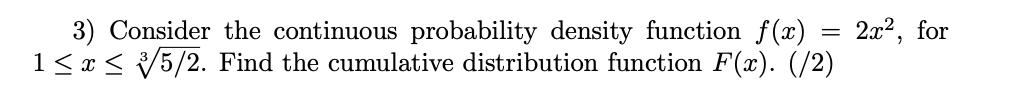 3) Consider the continuous probability density function $f(x) = 2x^2$, for $1 \leq x \leq \sqrt[3]{5/2}$. Find the cumulative distribution function $F(x)$. (/2)